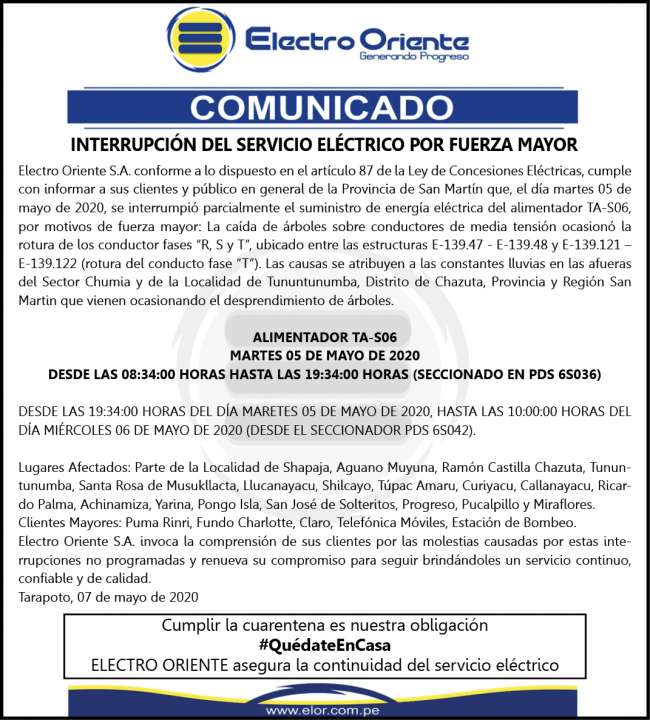 Electro Oriente
Generando Progreso

COMUNICADO

INTERRUPCIÓN DEL SERVICIO ELÉCTRICO POR FUERZA MAYOR

Electro Oriente S.A. conforme a lo dispuesto en el artículo 87 de la Ley de Concesiones Eléctricas, cumple con informar a sus clientes y público en general de la Provincia de San Martín que, el día martes 05 de mayo de 2020, se interrumpió parcialmente el suministro de energía eléctrica del alimentador TA-S06, por motivos de fuerza mayor: La caída de árboles sobre conductores de media tensión ocasionó la rotura de los conductor fases "R, S y T", ubicado entre las estructuras E-139.47 - E-139.48 y E-139.121 – E-139.122 (rotura del conducto fase "T"). Las causas se atribuyen a las constantes lluvias en las afueras del Sector Chumia y de la Localidad de Tununtunumba, Distrito de Chazuta, Provincia y Región San Martin que vienen ocasionando el desprendimiento de árboles.

ALIMENTADOR TA-S06
MARTES 05 DE MAYO DE 2020
DESDE LAS 08:34:00 HORAS HASTA LAS 19:34:00 HORAS (SECCIONADO EN PDS 6S036)

DESDE LAS 19:34:00 HORAS DEL DÍA MARETES 05 DE MAYO DE 2020, HASTA LAS 10:00:00 HORAS DEL DÍA MIÉRCOLES 06 DE MAYO DE 2020 (DESDE EL SECCIONADOR PDS 6S042).

Lugares Afectados: Parte de la Localidad de Shapaja, Aguano Muyuna, Ramón Castilla Chazuta, Tununtunumba, Santa Rosa de Musukllacta, Llucanayacu, Shilcayo, Túpac Amaru, Curiyacu, Callanayacu, Ricardo Palma, Achinamiza, Yarina, Pongo Isla, San José de Solteritos, Progreso, Pucalpillo y Miraflores.
Clientes Mayores: Puma Rinri, Fundo Charlotte, Claro, Telefónica Móviles, Estación de Bombeo.
Electro Oriente S.A. invoca la comprensión de sus clientes por las molestias causadas por estas interrupciones no programadas y renueva su compromiso para seguir brindándoles un servicio continuo, confiable y de calidad.
Tarapoto, 07 de mayo de 2020

Cumplir la cuarentena es nuestra obligación
#QuédateEnCasa
ELECTRO ORIENTE asegura la continuidad del servicio eléctrico

www.elor.com.pe